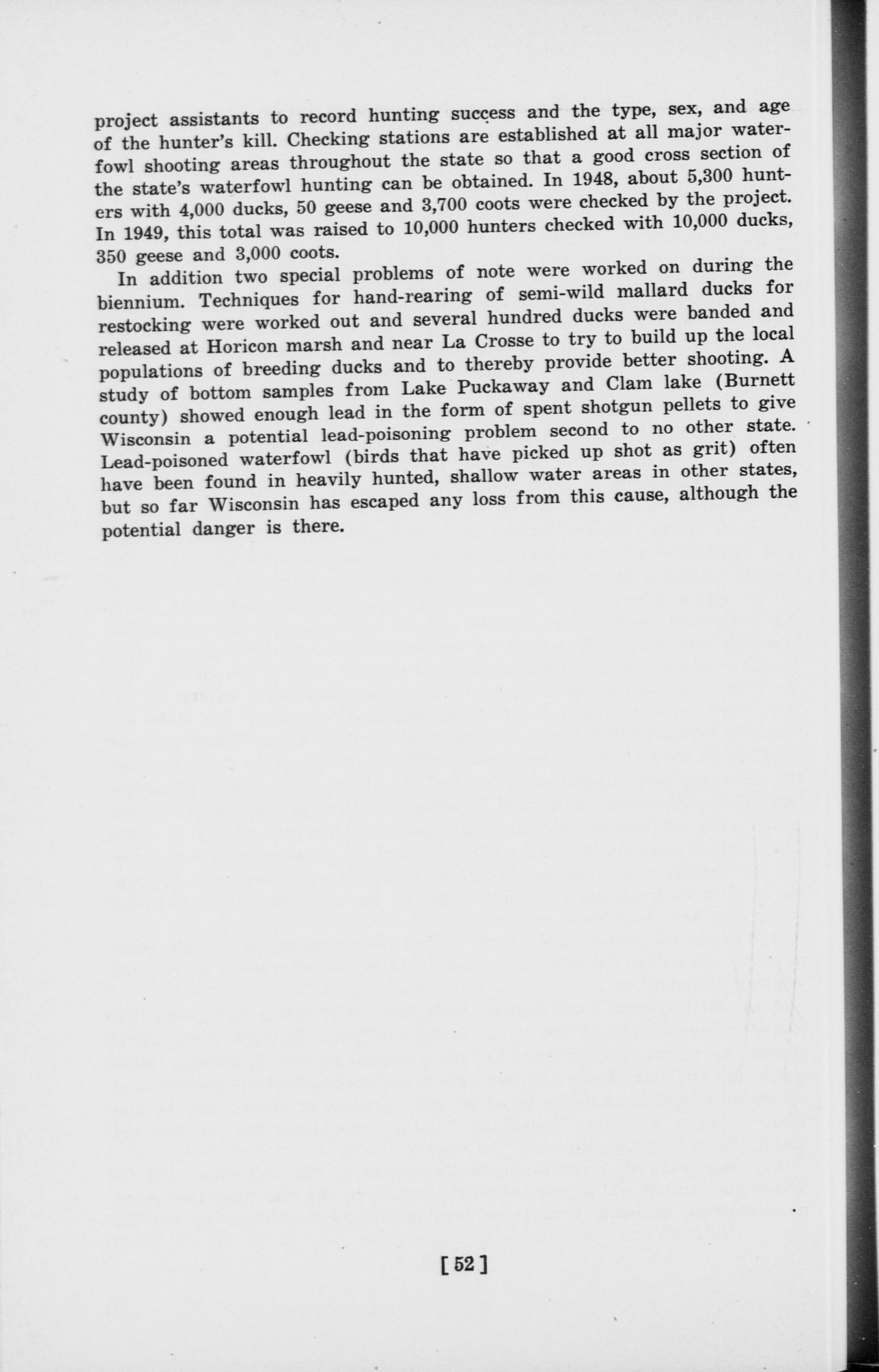 project assistants to record hunting success and the type, sex, and age of the hunter's kill. Checking stations are established at all major waterfowl shooting areas throughout the state so that a good cross section of the state's waterfowl hunting can be obtained. In 1948, about 5,300 hunters with 4,000 ducks, 50 geese and 3,700 coots were checked by the project. In 1949, this total was raised to 10,000 hunters checked with 10,000 ducks, 350 geese and 3,000 coots.

In addition two special problems of note were worked on during the biennium. Techniques for hand-rearing of semi-wild mallard ducks for restocking were worked out and several hundred ducks were banded and released at Horicon marsh and near La Crosse to try to build up the local populations of breeding ducks and to thereby provide better shooting. A study of bottom samples from Lake Puckaway and Clam lake (Burnett county) showed enough lead in the form of spent shotgun pellets to give Wisconsin a potential lead-poisoning problem second to no other state. Lead-poisoned waterfowl (birds that have picked up shot as grit) often have been found in heavily hunted, shallow water areas in other states, but so far Wisconsin has escaped any loss from this cause, although the potential danger is there.

[ 52 ]